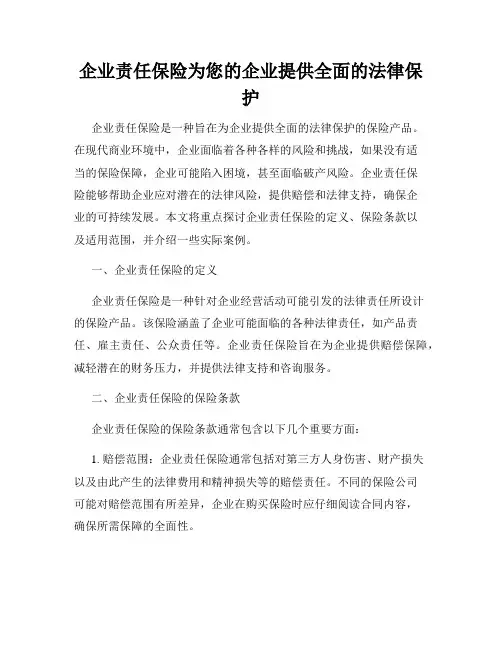 企业责任保险为您的企业提供全面的法律保护

企业责任保险是一种旨在为企业提供全面的法律保护的保险产品。在现代商业环境中，企业面临着各种各样的风险和挑战，如果没有适当的保险保障，企业可能陷入困境，甚至面临破产风险。企业责任保险能够帮助企业应对潜在的法律风险，提供赔偿和法律支持，确保企业的可持续发展。本文将重点探讨企业责任保险的定义、保险条款以及适用范围，并介绍一些实际案例。

一、企业责任保险的定义

企业责任保险是一种针对企业经营活动可能引发的法律责任所设计的保险产品。该保险涵盖了企业可能面临的各种法律责任，如产品责任、雇主责任、公众责任等。企业责任保险旨在为企业提供赔偿保障，减轻潜在的财务压力，并提供法律支持和咨询服务。

二、企业责任保险的保险条款

企业责任保险的保险条款通常包含以下几个重要方面：

1. 赔偿范围：企业责任保险通常包括对第三方人身伤害、财产损失以及由此产生的法律费用和精神损失等的赔偿责任。不同的保险公司可能对赔偿范围有所差异，企业在购买保险时应仔细阅读合同内容，确保所需保障的全面性。